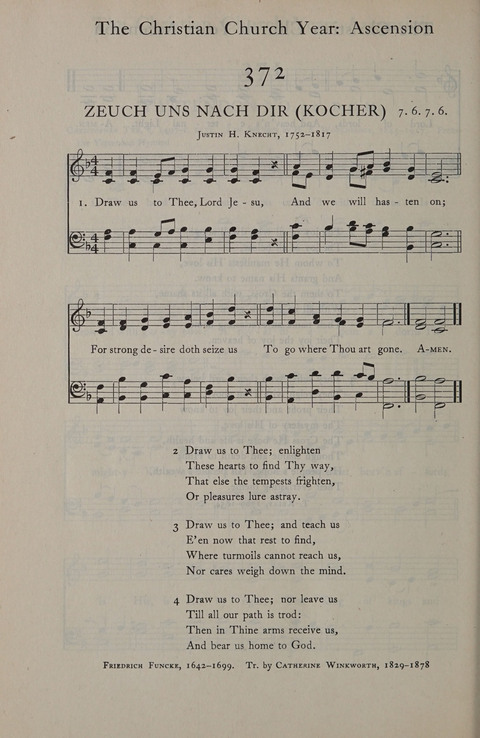 The Christian Church Year: Ascension

372

ZEUCH UNS NACH DIR (KOCHER) 7. 6. 7. 6.

Justin H. Knecht, 1752–1817

1. Draw us to Thee, Lord Je - su, And we will has - ten on;

For strong de - sire doth seize us To go where Thou art gone. A-men.

2 Draw us to Thee; enlighten
These hearts to find Thy way,
That else the tempests frighten,
Or pleasures lure astray.

3 Draw us to Thee; and teach us
E'en now that rest to find,
Where turmoils cannot reach us,
Nor cares weigh down the mind.

4 Draw us to Thee; nor leave us
Till all our path is trod:
Then in Thine arms receive us,
And bear us home to God.

Friedrich Funcke, 1642–1699. Tr. by Catherine Winkworth, 1829–1878